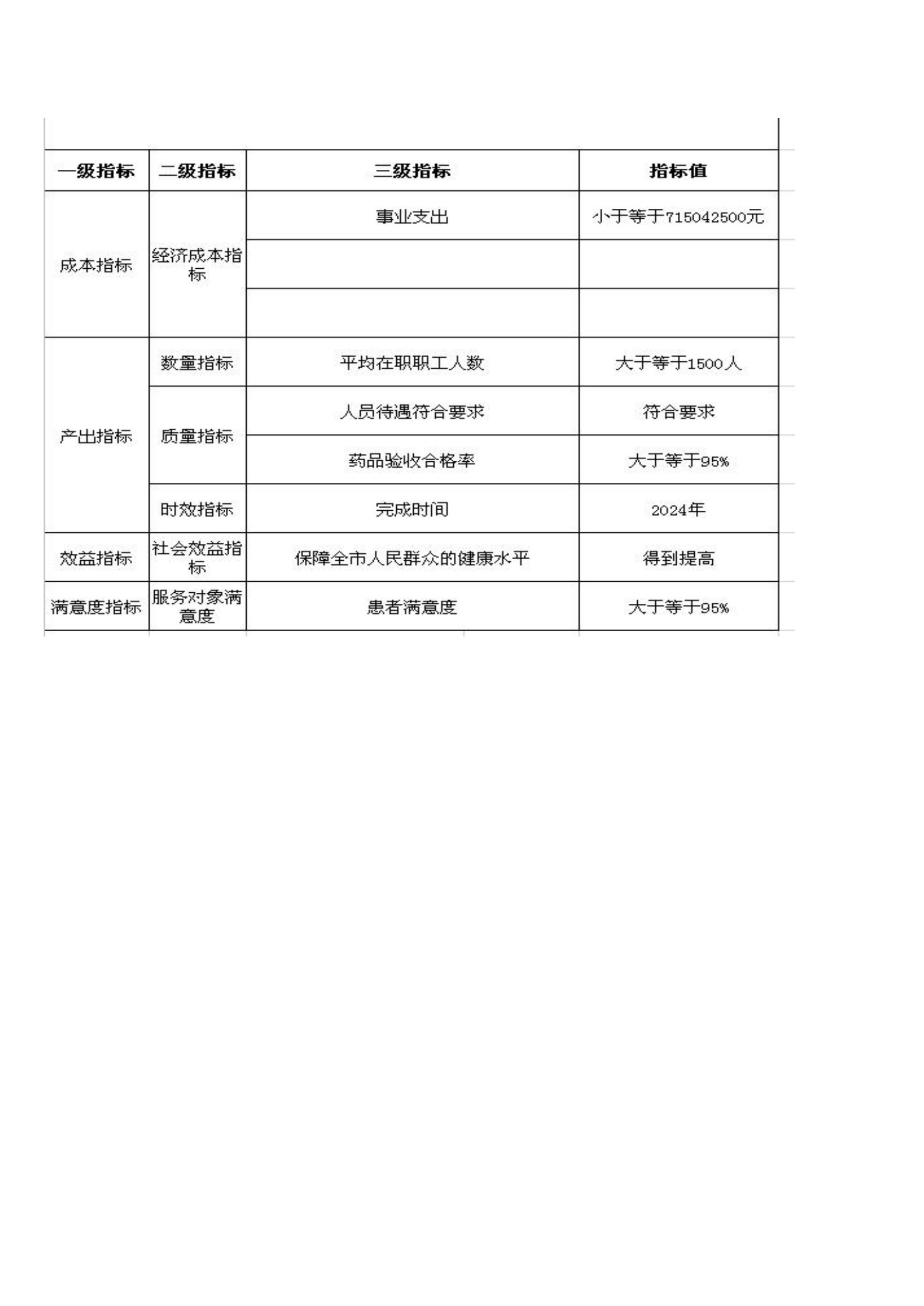 | 一级指标 | 二级指标 | 三级指标 | 指标值 |
|---|---|---|---|
| 成本指标 | 经济成本指标 | 事业支出 | 小于等于715042500元 |
| | | | |
| | | | |
| 产出指标 | 数量指标 | 平均在职职工人数 | 大于等于1500人 |
| | 质量指标 | 人员待遇符合要求 | 符合要求 |
| | | 药品验收合格率 | 大于等于95% |
| | 时效指标 | 完成时间 | 2024年 |
| 效益指标 | 社会效益指标 | 保障全市人民群众的健康水平 | 得到提高 |
| 满意度指标 | 服务对象满意度 | 患者满意度 | 大于等于95% |